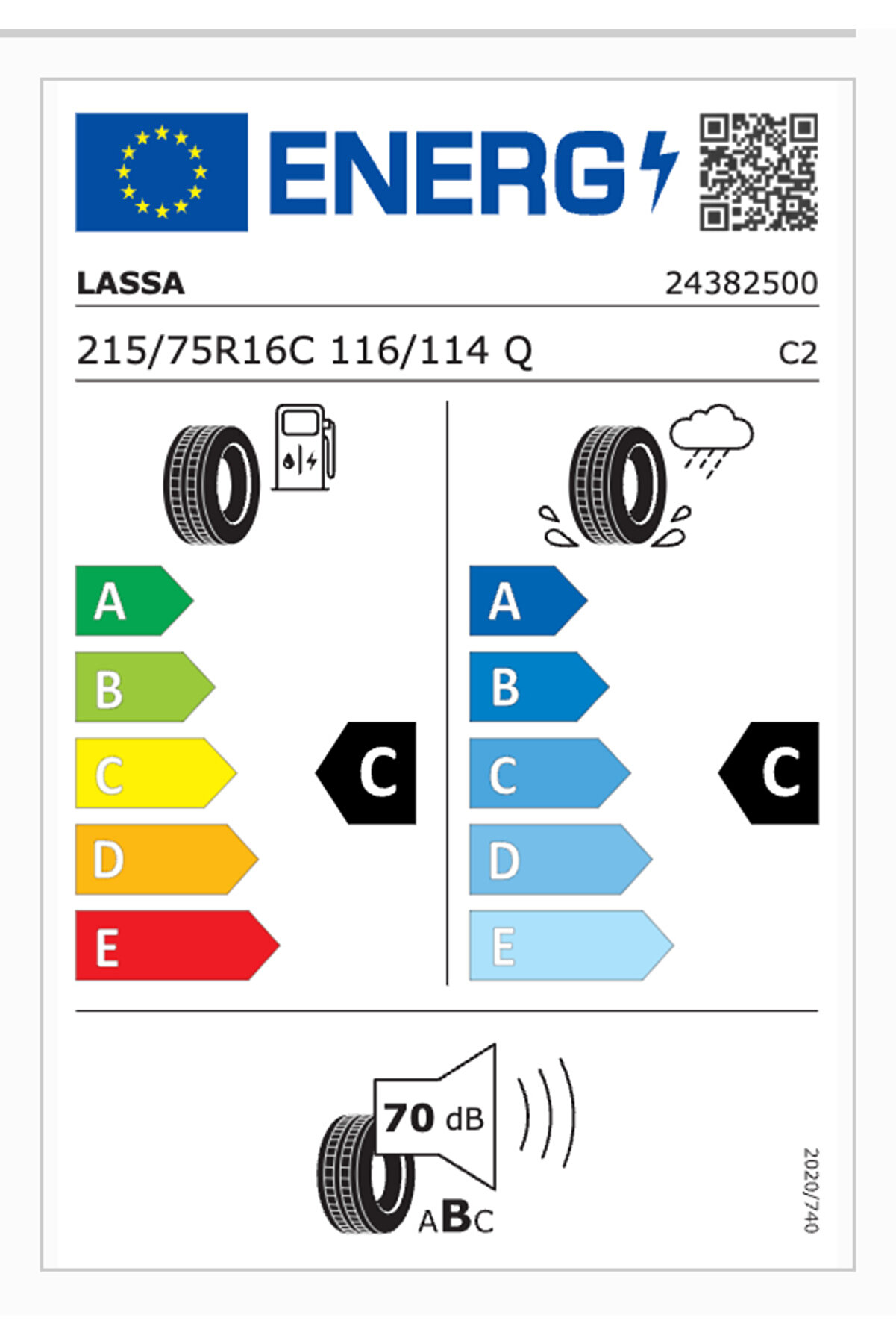 ENERG

LASSA 24382500

215/75R16C 116/114 Q C2

A
B
C
D
E

C

A
B
C
D
E

C

70 dB

ABC

2020/740